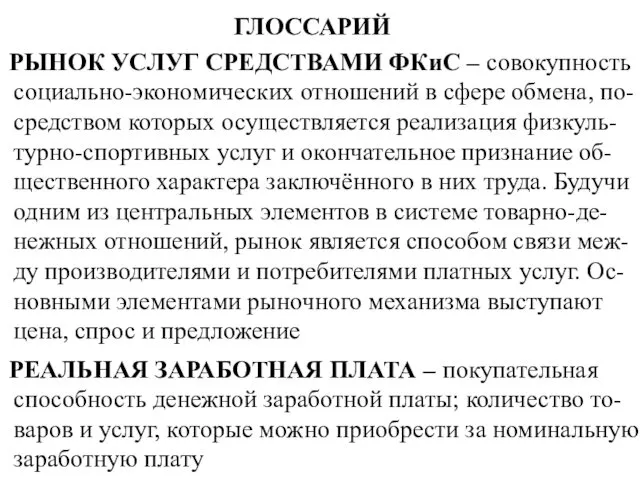 ГЛОССАРИЙ

РЫНОК УСЛУГ СРЕДСТВАМИ ФКиС – совокупность социально-экономических отношений в сфере обмена, посредством которых осуществляется реализация физкультурно-спортивных услуг и окончательное признание общественного характера заключённого в них труда. Будучи одним из центральных элементов в системе товарно-денежных отношений, рынок является способом связи между производителями и потребителями платных услуг. Основными элементами рыночного механизма выступают цена, спрос и предложение

РЕАЛЬНАЯ ЗАРАБОТНАЯ ПЛАТА – покупательная способность денежной заработной платы; количество товаров и услуг, которые можно приобрести за номинальную заработную плату